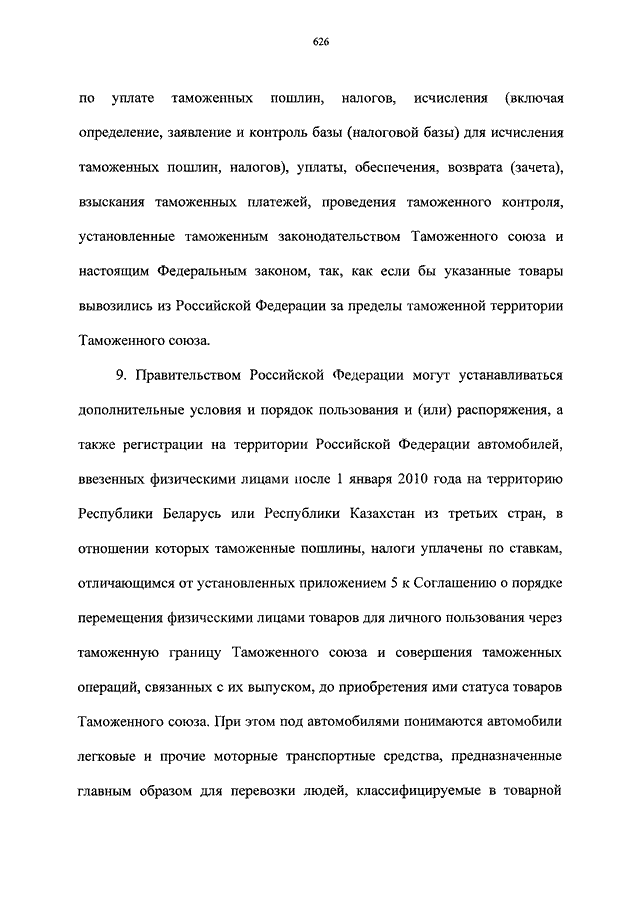 626

по уплате таможенных пошлин, налогов, исчисления (включая определение, заявление и контроль базы (налоговой базы) для исчисления таможенных пошлин, налогов), уплаты, обеспечения, возврата (зачета), взыскания таможенных платежей, проведения таможенного контроля, установленные таможенным законодательством Таможенного союза и настоящим Федеральным законом, так, как если бы указанные товары вывозились из Российской Федерации за пределы таможенной территории Таможенного союза.

9. Правительством Российской Федерации могут устанавливаться дополнительные условия и порядок пользования и (или) распоряжения, а также регистрации на территории Российской Федерации автомобилей, ввезенных физическими лицами после 1 января 2010 года на территорию Республики Беларусь или Республики Казахстан из третьих стран, в отношении которых таможенные пошлины, налоги уплачены по ставкам, отличающимся от установленных приложением 5 к Соглашению о порядке перемещения физическими лицами товаров для личного пользования через таможенную границу Таможенного союза и совершения таможенных операций, связанных с их выпуском, до приобретения ими статуса товаров Таможенного союза. При этом под автомобилями понимаются автомобили легковые и прочие моторные транспортные средства, предназначенные главным образом для перевозки людей, классифицируемые в товарной